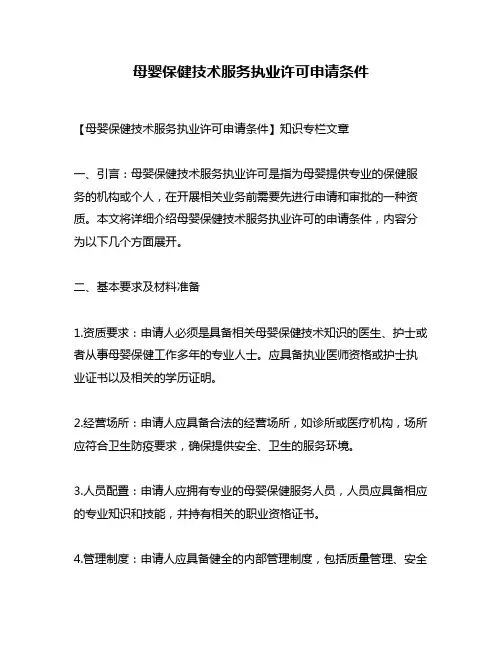 母婴保健技术服务执业许可申请条件

【母婴保健技术服务执业许可申请条件】知识专栏文章

一、引言：母婴保健技术服务执业许可是指为母婴提供专业的保健服务的机构或个人，在开展相关业务前需要先进行申请和审批的一种资质。本文将详细介绍母婴保健技术服务执业许可的申请条件，内容分为以下几个方面展开。

二、基本要求及材料准备

1.资质要求：申请人必须是具备相关母婴保健技术知识的医生、护士或者从事母婴保健工作多年的专业人士。应具备执业医师资格或护士执业证书以及相关的学历证明。

2.经营场所：申请人应具备合法的经营场所，如诊所或医疗机构，场所应符合卫生防疫要求，确保提供安全、卫生的服务环境。

3.人员配置：申请人应拥有专业的母婴保健服务人员，人员应具备相应的专业知识和技能，并持有相关的职业资格证书。

4.管理制度：申请人应具备健全的内部管理制度，包括质量管理、安全